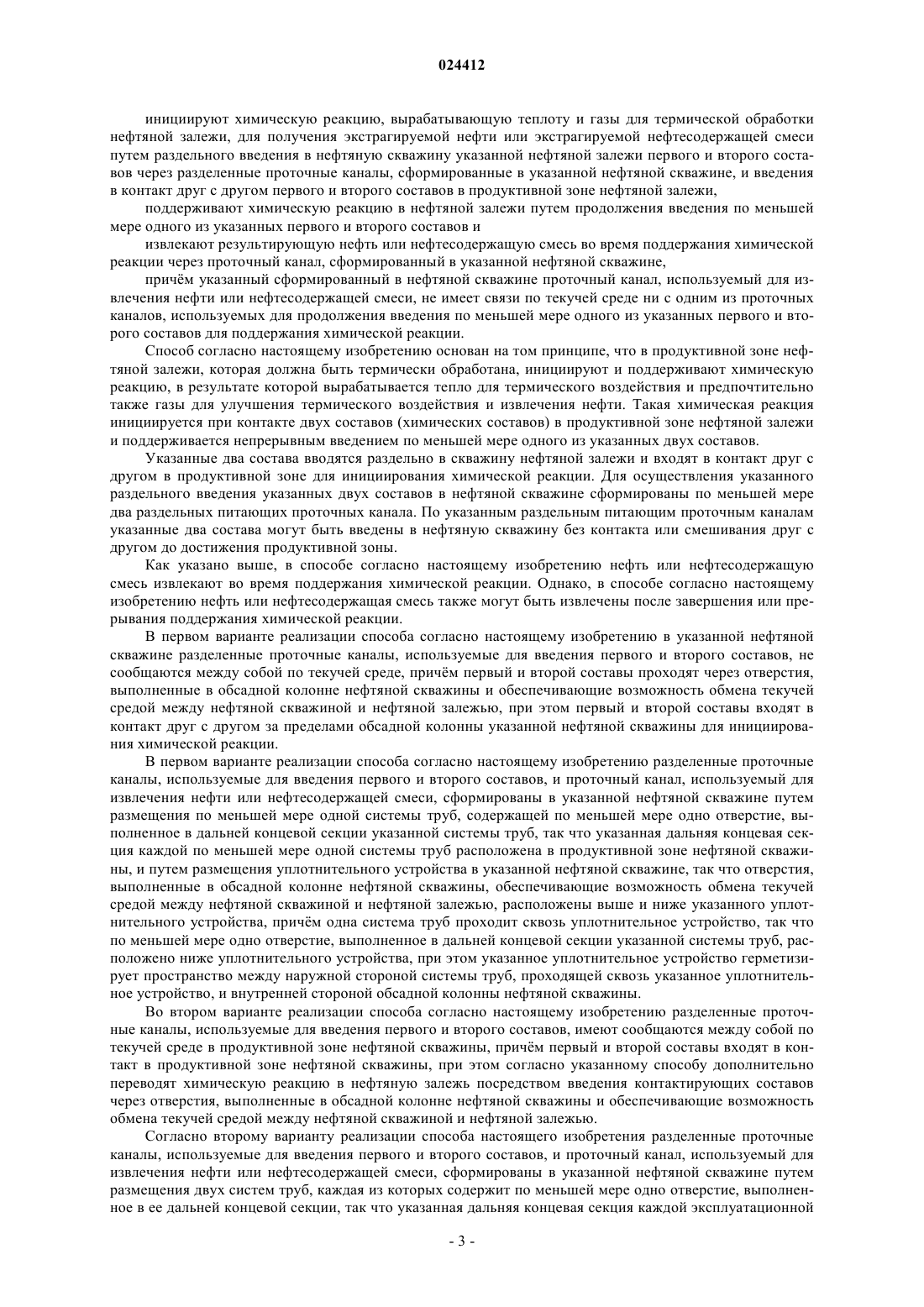 024412

инициируют химическую реакцию, вырабатывающую теплоту и газы для термической обработки нефтяной залежи, для получения экстрагируемой нефти или экстрагируемой нефтесодержащей смеси путем раздельного введения в нефтяную скважину указанной нефтяной залежи первого и второго составов через разделенные проточные каналы, сформированные в указанной нефтяной скважине, и введения в контакт друг с другом первого и второго составов в продуктивной зоне нефтяной залежи,

поддерживают химическую реакцию в нефтяной залежи путем продолжения введения по меньшей мере одного из указанных первого и второго составов и

извлекают результирующую нефть или нефтесодержащую смесь во время поддержания химической реакции через проточный канал, сформированный в указанной нефтяной скважине,

причём указанный сформированный в нефтяной скважине проточный канал, используемый для извлечения нефти или нефтесодержащей смеси, не имеет связи по текучей среде ни с одним из проточных каналов, используемых для продолжения введения по меньшей мере одного из указанных первого и второго составов для поддержания химической реакции.

Способ согласно настоящему изобретению основан на том принципе, что в продуктивной зоне нефтяной залежи, которая должна быть термически обработана, инициируют и поддерживают химическую реакцию, в результате которой вырабатывается тепло для термического воздействия и предпочтительно также газы для улучшения термического воздействия и извлечения нефти. Такая химическая реакция инициируется при контакте двух составов (химических составов) в продуктивной зоне нефтяной залежи и поддерживается непрерывным введением по меньшей мере одного из указанных двух составов.

Указанные два состава вводятся раздельно в скважину нефтяной залежи и входят в контакт друг с другом в продуктивной зоне для инициирования химической реакции. Для осуществления указанного раздельного введения указанных двух составов в нефтяной скважине сформированы по меньшей мере два раздельных питающих проточных канала. По указанным раздельным питающим проточным каналам указанные два состава могут быть введены в нефтяную скважину без контакта или смешивания друг с другом до достижения продуктивной зоны.

Как указано выше, в способе согласно настоящему изобретению нефть или нефтесодержащую смесь извлекают во время поддержания химической реакции. Однако, в способе согласно настоящему изобретению нефть или нефтесодержащая смесь также могут быть извлечены после завершения или прерывания поддержания химической реакции.

В первом варианте реализации способа согласно настоящему изобретению в указанной нефтяной скважине разделенные проточные каналы, используемые для введения первого и второго составов, не сообщаются между собой по текучей среде, причём первый и второй составы проходят через отверстия, выполненные в обсадной колонне нефтяной скважины и обеспечивающие возможность обмена текучей средой между нефтяной скважиной и нефтяной залежью, при этом первый и второй составы входят в контакт друг с другом за пределами обсадной колонны указанной нефтяной скважины для инициирования химической реакции.

В первом варианте реализации способа согласно настоящему изобретению разделенные проточные каналы, используемые для введения первого и второго составов, и проточный канал, используемый для извлечения нефти или нефтесодержащей смеси, сформированы в указанной нефтяной скважине путем размещения по меньшей мере одной системы труб, содержащей по меньшей мере одно отверстие, выполненное в дальней концевой секции указанной системы труб, так что указанная дальняя концевая секция каждой по меньшей мере одной системы труб расположена в продуктивной зоне нефтяной скважины, и путем размещения уплотнительного устройства в указанной нефтяной скважине, так что отверстия, выполненные в обсадной колонне нефтяной скважины, обеспечивающие возможность обмена текучей средой между нефтяной скважиной и нефтяной залежью, расположены выше и ниже указанного уплотнительного устройства, причём одна система труб проходит сквозь уплотнительное устройство, так что по меньшей мере одно отверстие, выполненное в дальней концевой секции указанной системы труб, расположено ниже уплотнительного устройства, при этом указанное уплотнительное устройство герметизирует пространство между наружной стороной системы труб, проходящей сквозь указанное уплотнительное устройство, и внутренней стороной обсадной колонны нефтяной скважины.

Во втором варианте реализации способа согласно настоящему изобретению разделенные проточные каналы, используемые для введения первого и второго составов, имеют сообщаются между собой по текучей среде в продуктивной зоне нефтяной скважины, причём первый и второй составы входят в контакт в продуктивной зоне нефтяной скважины, при этом согласно указанному способу дополнительно переводят химическую реакцию в нефтяную залежь посредством введения контактирующих составов через отверстия, выполненные в обсадной колонне нефтяной скважины и обеспечивающие возможность обмена текучей средой между нефтяной скважиной и нефтяной залежью.

Согласно второму варианту реализации способа настоящего изобретения разделенные проточные каналы, используемые для введения первого и второго составов, и проточный канал, используемый для извлечения нефти или нефтесодержащей смеси, сформированы в указанной нефтяной скважине путем размещения двух систем труб, каждая из которых содержит по меньшей мере одно отверстие, выполненное в ее дальней концевой секции, так что указанная дальняя концевая секция каждой эксплуатационной

- 3 -